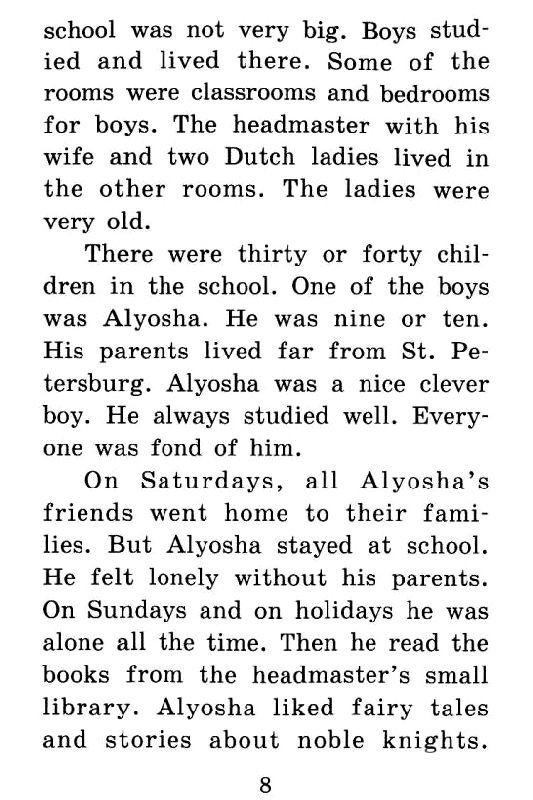 school was not very big. Boys studied and lived there. Some of the rooms were classrooms and bedrooms for boys. The headmaster with his wife and two Dutch ladies lived in the other rooms. The ladies were very old.

There were thirty or forty children in the school. One of the boys was Alyosha. He was nine or ten. His parents lived far from St. Petersburg. Alyosha was a nice clever boy. He always studied well. Everyone was fond of him.

On Saturdays, all Alyosha's friends went home to their families. But Alyosha stayed at school. He felt lonely without his parents. On Sundays and on holidays he was alone all the time. Then he read the books from the headmaster's small library. Alyosha liked fairy tales and stories about noble knights.

8